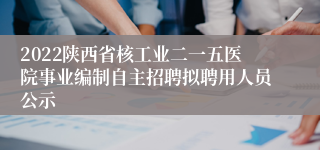 2022陕西省核工业二一五医院事业编制自主招聘拟聘用人员公示